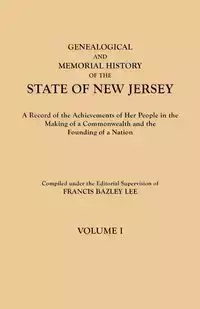 GENEALOGICAL
AND
MEMORIAL HISTORY
OF THE
STATE OF NEW JERSEY

A Record of the Achievements of Her People in the Making of a Commonwealth and the Founding of a Nation

Compiled under the Editorial Supervision of
FRANCIS BAZLEY LEE

VOLUME I